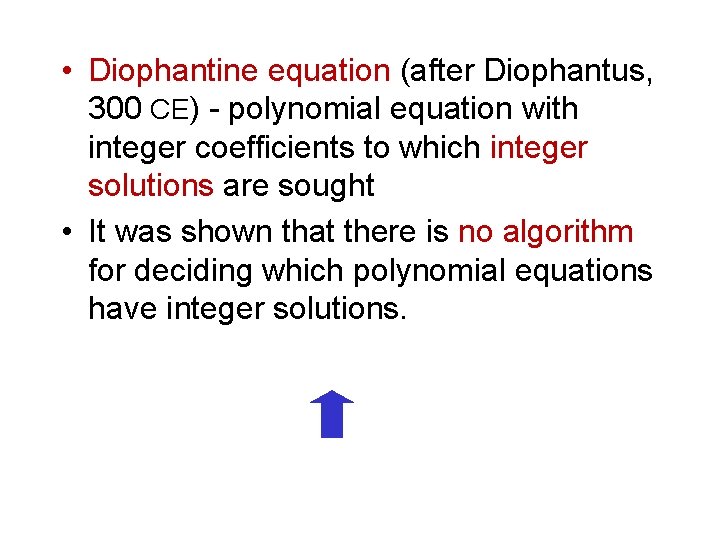 • Diophantine equation (after Diophantus, 300 CE) - polynomial equation with integer coefficients to which integer solutions are sought

• It was shown that there is no algorithm for deciding which polynomial equations have integer solutions.